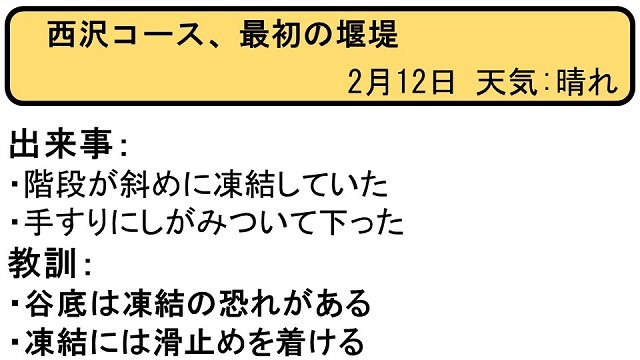 西沢コース、最初の堰堤

2月12日 天気:晴れ

出来事:
・階段が斜めに凍結していた
・手すりにしがみついて下った

教訓:
・谷底は凍結の恐れがある
・凍結には滑止めを着ける